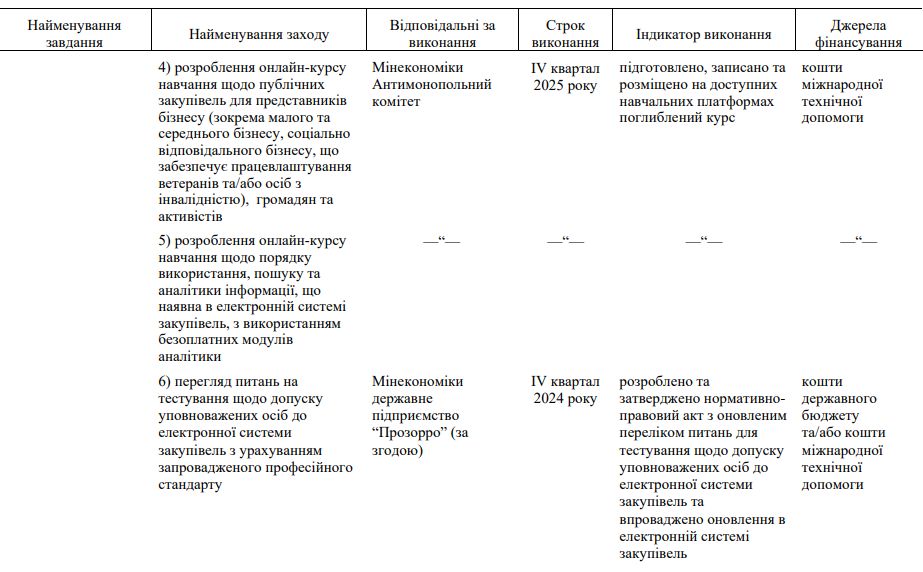 | Найменування завдання | Найменування заходу | Відповідальні за виконання | Строк виконання | Індикатор виконання | Джерела фінансування |
|---|---|---|---|---|---|
| | 4) розроблення онлайн-курсу навчання щодо публічних закупівель для представників бізнесу (зокрема малого та середнього бізнесу, соціально відповідального бізнесу, що забезпечує працевлаштування ветеранів та/або осіб з інвалідністю), громадян та активістів | Мінекономіки Антимонопольний комітет | IV квартал 2025 року | підготовлено, записано та розміщено на доступних навчальних платформах поглиблений курс | кошти міжнародної технічної допомоги |
| | 5) розроблення онлайн-курсу навчання щодо порядку використання, пошуку та аналітики інформації, що наявна в електронній системі закупівель, з використанням безоплатних модулів аналітики | —“— | —“— | —“— | —“— |
| | 6) перегляд питань на тестування щодо допуску уповноважених осіб до електронної системи закупівель з урахуванням запровадженого професійного стандарту | Мінекономіки державне підприємство “Прозорро” (за згодою) | IV квартал 2024 року | розроблено та затверджено нормативно-правовий акт з оновленим переліком питань для тестування щодо допуску уповноважених осіб до електронної системи закупівель та впроваджено оновлення в електронній системі закупівель | кошти державного бюджету та/або кошти міжнародної технічної допомоги |